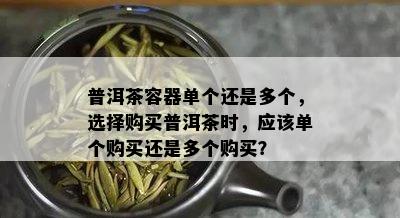 普洱茶容器单个还是多个，选择购买普洱茶时，应该单个购买还是多个购买?